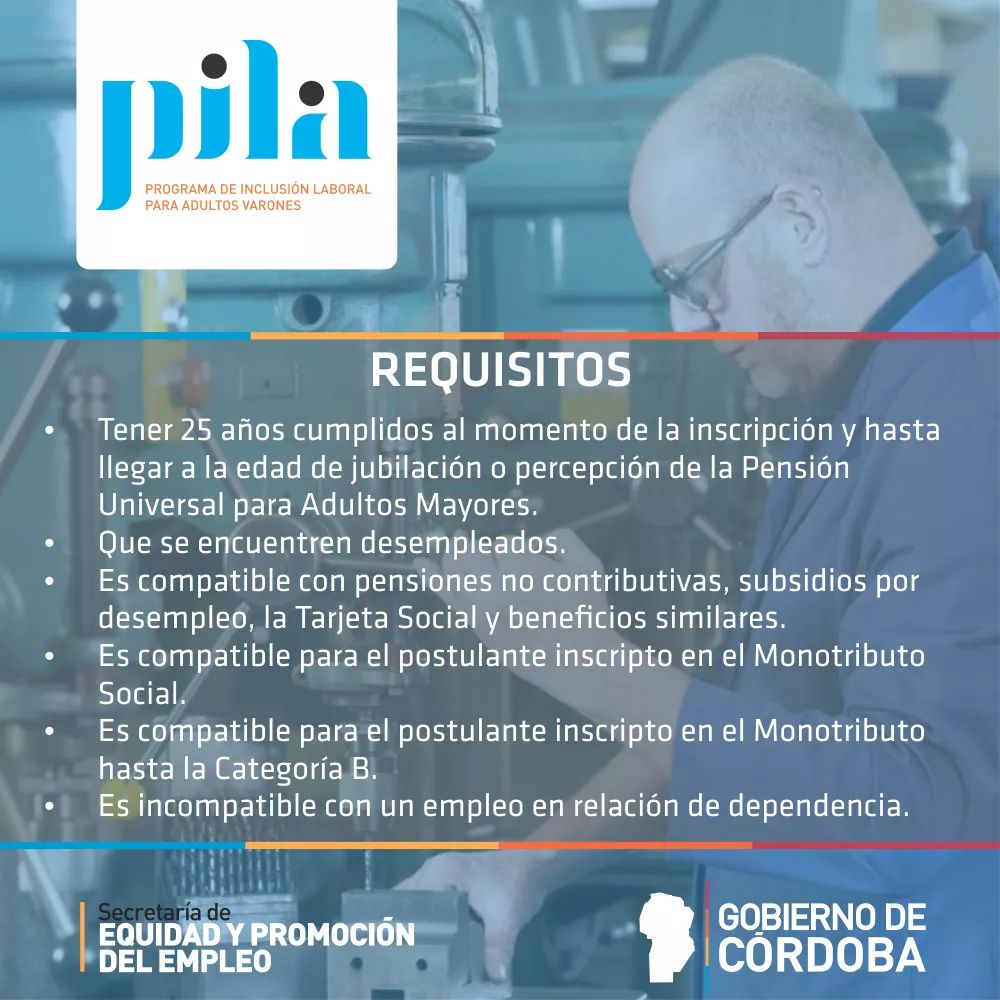 pila
PROGRAMA DE INCLUSIÓN LABORAL
PARA ADULTOS VARONES

REQUISITOS

• Tener 25 años cumplidos al momento de la inscripción y hasta llegar a la edad de jubilación o percepción de la Pensión Universal para Adultos Mayores.
• Que se encuentren desempleados.
• Es compatible con pensiones no contributivas, subsidios por desempleo, la Tarjeta Social y beneficios similares.
• Es compatible para el postulante inscripto en el Monotributo Social.
• Es compatible para el postulante inscripto en el Monotributo hasta la Categoría B.
• Es incompatible con un empleo en relación de dependencia.

Secretaría de
EQUIDAD Y PROMOCIÓN
DEL EMPLEO

GOBIERNO DE
CÓRDOBA